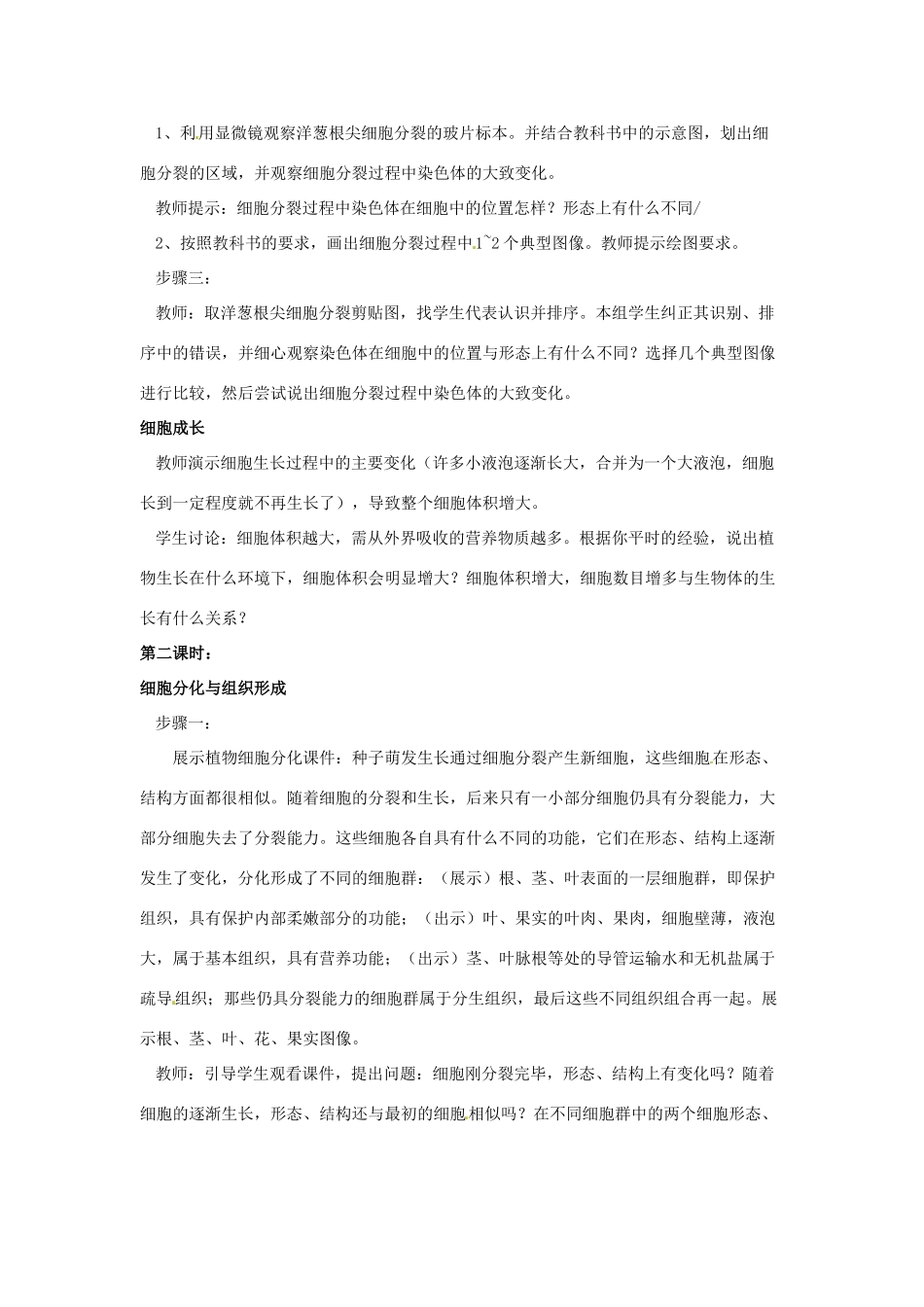 1、利用显微镜观察洋葱根尖细胞分裂的玻片标本。并结合教科书中的示意图，划出细胞分裂的区域，并观察细胞分裂过程中染色体的大致变化。

教师提示：细胞分裂过程中染色体在细胞中的位置怎样？形态上有什么不同/

2、按照教科书的要求，画出细胞分裂过程中1~2个典型图像。教师提示绘图要求。

步骤三：

教师：取洋葱根尖细胞分裂剪贴图，找学生代表认识并排序。本组学生纠正其识别、排序中的错误，并细心观察染色体在细胞中的位置与形态上有什么不同？选择几个典型图像进行比较，然后尝试说出细胞分裂过程中染色体的大致变化。

细胞成长

教师演示细胞生长过程中的主要变化（许多小液泡逐渐长大，合并为一个大液泡，细胞长到一定程度就不再生长了），导致整个细胞体积增大。

学生讨论：细胞体积越大，需从外界吸收的营养物质越多。根据你平时的经验，说出植物生长在什么环境下，细胞体积会明显增大？细胞体积增大，细胞数目增多与生物体的生长有什么关系？

第二课时：

细胞分化与组织形成

步骤一：

展示植物细胞分化课件：种子萌发生长通过细胞分裂产生新细胞，这些细胞在形态、结构方面都很相似。随着细胞的分裂和生长，后来只有一小部分细胞仍具有分裂能力，大部分细胞失去了分裂能力。这些细胞各自具有什么不同的功能，它们在形态、结构上逐渐发生了变化，分化形成了不同的细胞群：（展示）根、茎、叶表面的一层细胞群，即保护组织，具有保护内部柔嫩部分的功能；（出示）叶、果实的叶肉、果肉，细胞壁薄，液泡大，属于基本组织，具有营养功能；（出示）茎、叶脉根等处的导管运输水和无机盐属于疏导组织；那些仍具分裂能力的细胞群属于分生组织，最后这些不同组织组合再一起。展示根、茎、叶、花、果实图像。

教师：引导学生观看课件，提出问题：细胞刚分裂完毕，形态、结构上有变化吗？随着细胞的逐渐生长，形态、结构还与最初的细胞相似吗？在不同细胞群中的两个细胞形态、